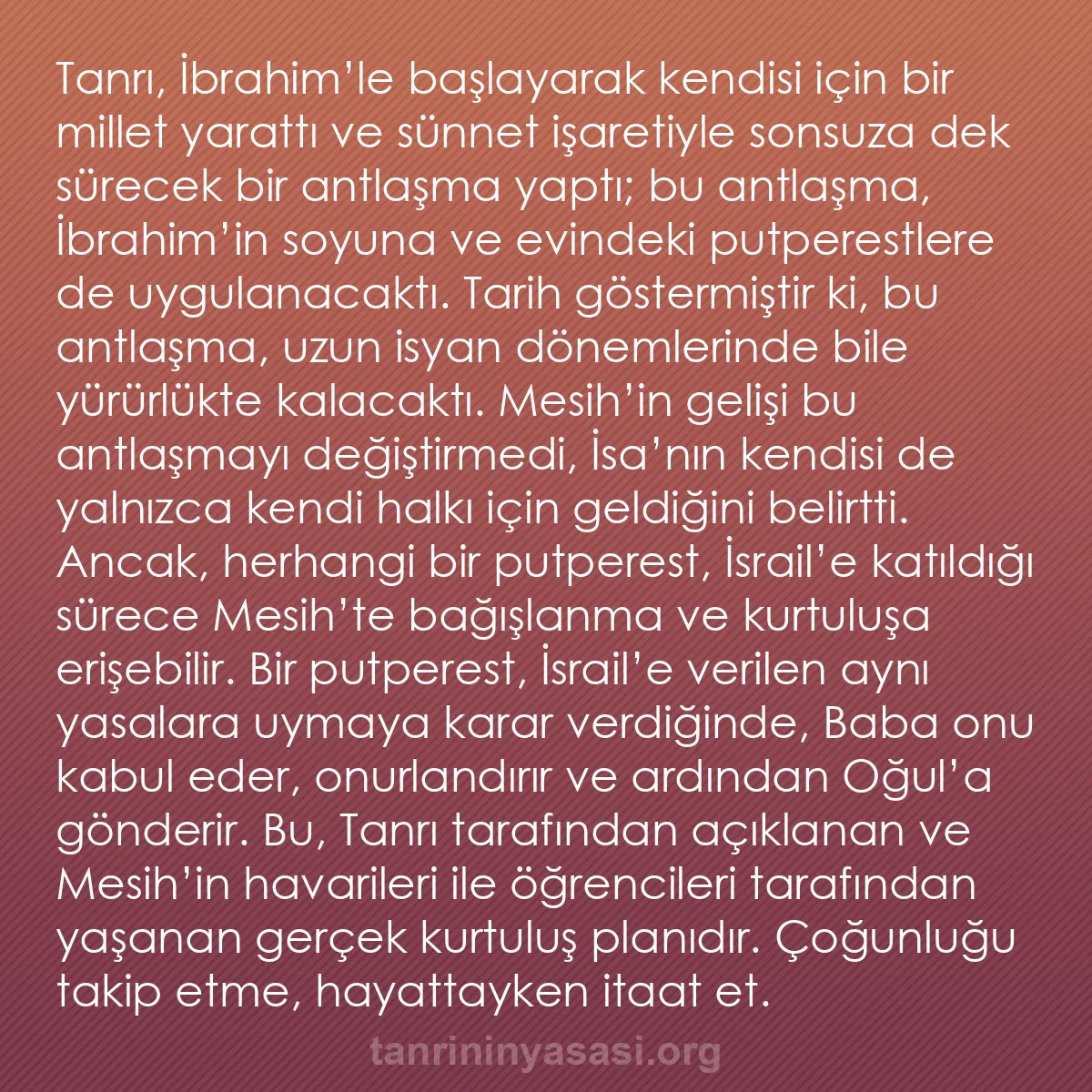 Tanrı, İbrahim’le başlayarak kendisi için bir millet yarattı ve sünnet işaretiyle sonsuza dek sürecek bir antlaşma yaptı; bu antlaşma, İbrahim’in soyuna ve evindeki putperestlere de uygulanacaktı. Tarih göstermiştir ki, bu antlaşma, uzun isyan dönemlerinde bile yürürlükte kalacaktı. Mesih’in gelişi bu antlaşmayı değiştirmedi, İsa’nın kendisi de yalnızca kendi halkı için geldiğini belirtti. Ancak, herhangi bir putperest, İsrail’e katıldığı sürece Mesih’te bağışlanma ve kurtuluşa erişebilir. Bir putperest, İsrail’e verilen aynı yasalara uymaya karar verdiğinde, Baba onu kabul eder, onurlandırır ve ardından Oğul’a gönderir. Bu, Tanrı tarafından açıklanan ve Mesih’in havarileri ile öğrencileri tarafından yaşanan gerçek kurtuluş planıdır. Çoğunluğu takip etme, hayattayken itaat et.

tanrininyasasi.org